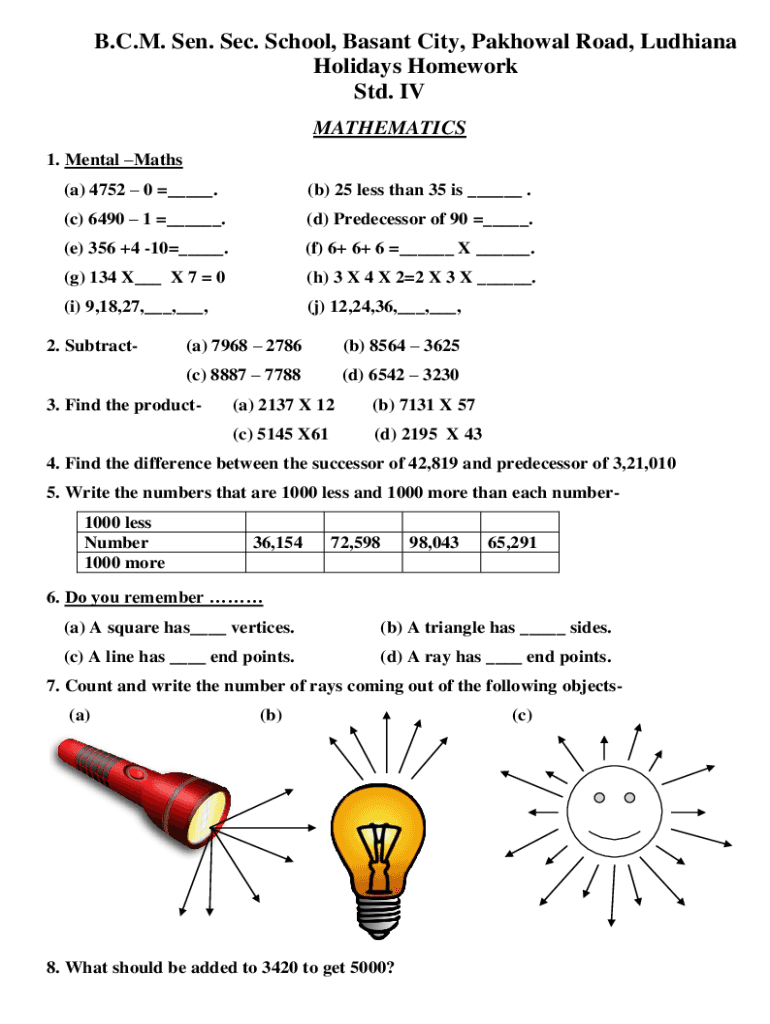 B.C.M. Sen. Sec. School, Basant City, Pakhowal Road, Ludhiana
Holidays Homework
Std. IV

MATHEMATICS

1. Mental –Maths

(a) 4752 – 0 =_____.
(b) 25 less than 35 is ______ .
(c) 6490 – 1 =______.
(d) Predecessor of 90 =_____.
(e) 356 +4 -10=_____.
(f) 6+ 6+ 6 =______ X ______.
(g) 134 X___ X 7 = 0
(h) 3 X 4 X 2=2 X 3 X ______.
(i) 9,18,27,___,___,
(j) 12,24,36,___,___,

2. Subtract-
(a) 7968 – 2786
(b) 8564 – 3625
(c) 8887 – 7788
(d) 6542 – 3230

3. Find the product-
(a) 2137 X 12
(b) 7131 X 57
(c) 5145 X61
(d) 2195 X 43

4. Find the difference between the successor of 42,819 and predecessor of 3,21,010

5. Write the numbers that are 1000 less and 1000 more than each number-

| 1000 less | | | | |
|---|---|---|---|---|
| Number | 36,154 | 72,598 | 98,043 | 65,291 |
| 1000 more | | | | |

6. Do you remember ………

(a) A square has____ vertices.
(b) A triangle has _____ sides.
(c) A line has ____ end points.
(d) A ray has ____ end points.

7. Count and write the number of rays coming out of the following objects-

(a)
(b)
(c)

8. What should be added to 3420 to get 5000?